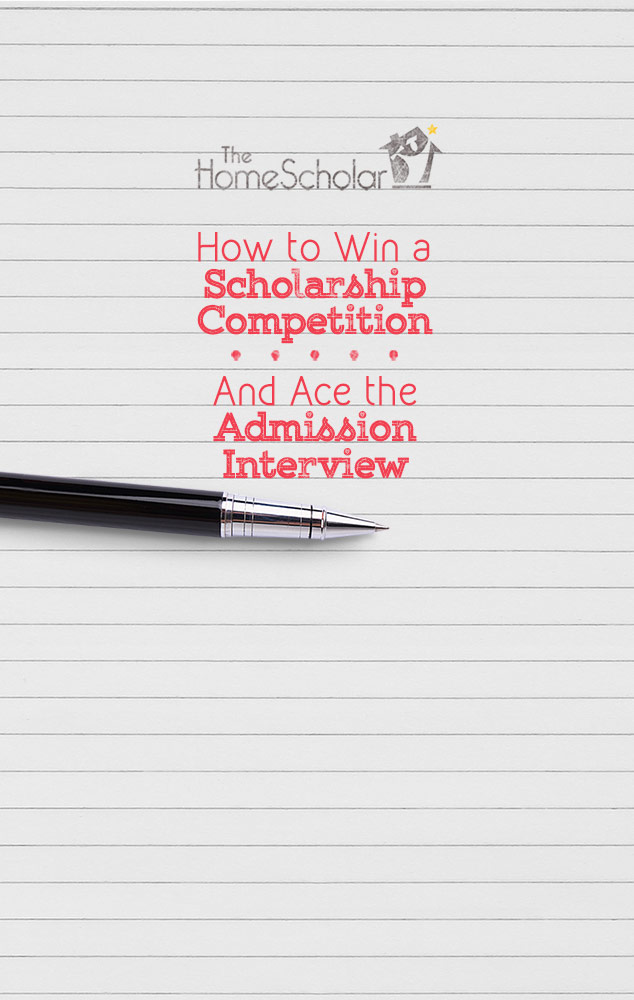 The HomeScholar

How to Win a Scholarship Competition

And Ace the Admission Interview